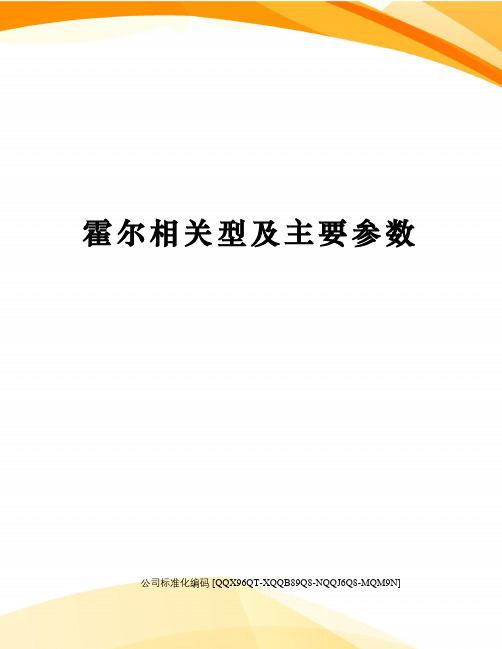 霍尔相关型及主要参数

公司标准化编码 [QQX96QT-XQQB89Q8-NQQJ6Q8-MQM9N]